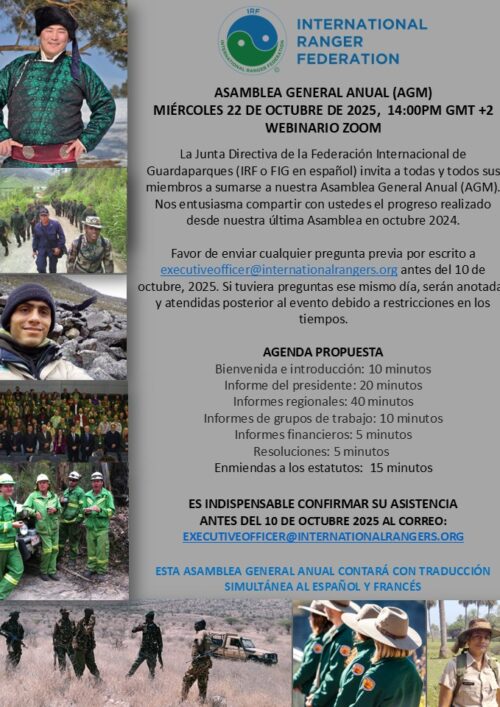 IRF
INTERNATIONAL RANGER FEDERATION

INTERNATIONAL RANGER FEDERATION

ASAMBLEA GENERAL ANUAL (AGM)
MIÉRCOLES 22 DE OCTUBRE DE 2025, 14:00PM GMT +2
WEBINARIO ZOOM

La Junta Directiva de la Federación Internacional de Guardaparques (IRF o FIG en español) invita a todas y todos sus miembros a sumarse a nuestra Asamblea General Anual (AGM). Nos entusiasma compartir con ustedes el progreso realizado desde nuestra última Asamblea en octubre 2024.

Favor de enviar cualquier pregunta previa por escrito a executiveofficer@internationalrangers.org antes del 10 de octubre, 2025. Si tuviera preguntas ese mismo día, serán anotada y atendidas posterior al evento debido a restricciones en los tiempos.

AGENDA PROPUESTA
Bienvenida e introducción: 10 minutos
Informe del presidente: 20 minutos
Informes regionales: 40 minutos
Informes de grupos de trabajo: 10 minutos
Informes financieros: 5 minutos
Resoluciones: 5 minutos
Enmiendas a los estatutos: 15 minutos

ES INDISPENSABLE CONFIRMAR SU ASISTENCIA ANTES DEL 10 DE OCTUBRE 2025 AL CORREO:
EXECUTIVEOFFICER@INTERNATIONALRANGERS.ORG

ESTA ASAMBLEA GENERAL ANUAL CONTARÁ CON TRADUCCIÓN SIMULTÁNEA AL ESPAÑOL Y FRANCÉS